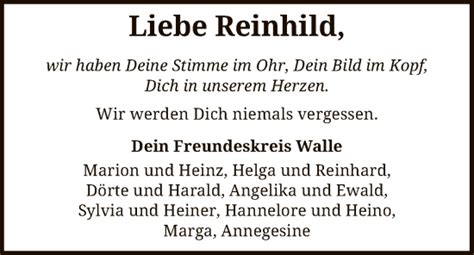 Liebe Reinhild,

wir haben Deine Stimme im Ohr, Dein Bild im Kopf, Dich in unserem Herzen.

Wir werden Dich niemals vergessen.

Dein Freundeskreis Walle

Marion und Heinz, Helga und Reinhard, Dörte und Harald, Angelika und Ewald, Sylvia und Heiner, Hannelore und Heino, Marga, Annegesine